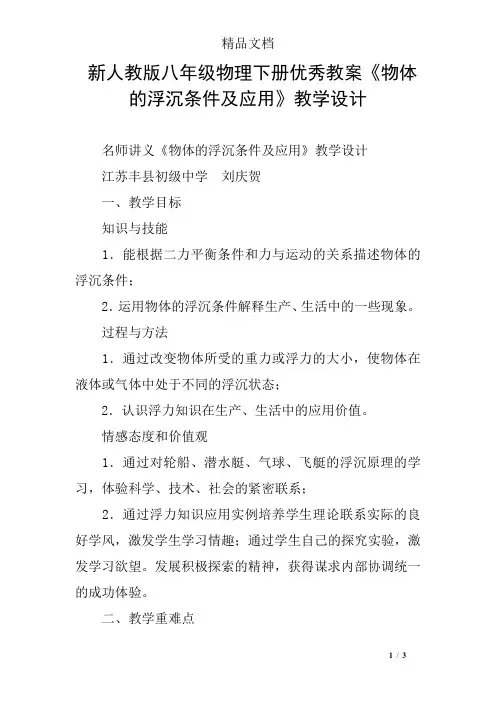 精品文档

新人教版八年级物理下册优秀教案《物体的浮沉条件及应用》教学设计

名师讲义《物体的浮沉条件及应用》教学设计

江苏丰县初级中学　刘庆贺

一、教学目标

知识与技能

1．能根据二力平衡条件和力与运动的关系描述物体的浮沉条件；

2.运用物体的浮沉条件解释生产、生活中的一些现象。

过程与方法

1．通过改变物体所受的重力或浮力的大小，使物体在液体或气体中处于不同的浮沉状态；

2．认识浮力知识在生产、生活中的应用价值。

情感态度和价值观

1．通过对轮船、潜水艇、气球、飞艇的浮沉原理的学习，体验科学、技术、社会的紧密联系；

2．通过浮力知识应用实例培养学生理论联系实际的良好学风，激发学生学习情趣；通过学生自己的探究实验，激发学习欲望。发展积极探索的精神，获得谋求内部协调统一的成功体验。

二、教学重难点

1 / 3